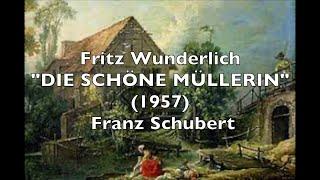 Fritz Wunderlich
"DIE SCHÖNE MÜLLERIN"
(1957)
Franz Schubert